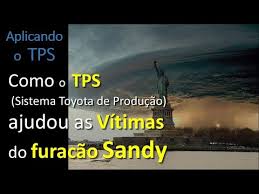 Aplicando o TPS

Como o TPS (Sistema Toyota de Produção) ajudou as Vítimas do furacão Sandy